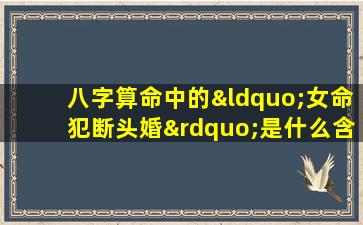 八字算命中的&ldquo;女命犯断头婚&rdquo;是什么含